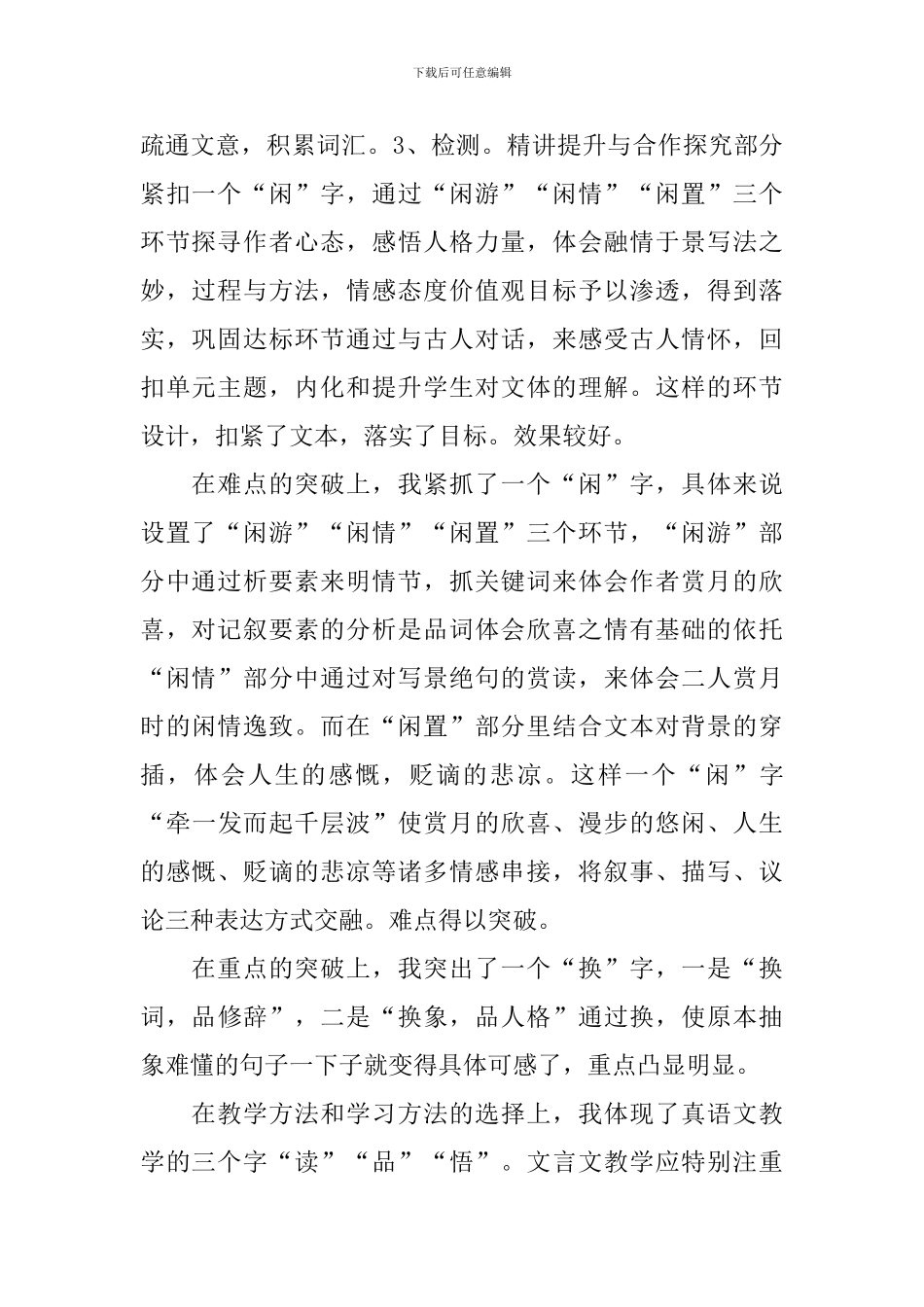 下载后可任意编辑

疏通文意，积累词汇。3、检测。精讲提升与合作探究部分紧扣一个“闲”字，通过“闲游”“闲情”“闲置”三个环节探寻作者心态，感悟人格力量，体会融情于景写法之妙，过程与方法，情感态度价值观目标予以渗透，得到落实，巩固达标环节通过与古人对话，来感受古人情怀，回扣单元主题，内化和提升学生对文体的理解。这样的环节设计，扣紧了文本，落实了目标。效果较好。

在难点的突破上，我紧抓了一个“闲”字，具体来说设置了“闲游”“闲情”“闲置”三个环节，“闲游”部分中通过析要素来明情节，抓关键词来体会作者赏月的欣喜，对记叙要素的分析是品词体会欣喜之情有基础的依托“闲情”部分中通过对写景绝句的赏读，来体会二人赏月时的闲情逸致。而在“闲置”部分里结合文本对背景的穿插，体会人生的感慨，贬谪的悲凉。这样一个“闲”字“牵一发而起千层波”使赏月的欣喜、漫步的悠闲、人生的感慨、贬谪的悲凉等诸多情感串接，将叙事、描写、议论三种表达方式交融。难点得以突破。

在重点的突破上，我突出了一个“换”字，一是“换词，品修辞”，二是“换象，品人格”通过换，使原本抽象难懂的句子一下子就变得具体可感了，重点凸显明显。

在教学方法和学习方法的选择上，我体现了真语文教学的三个字“读”“品”“悟”。文言文教学应特别注重